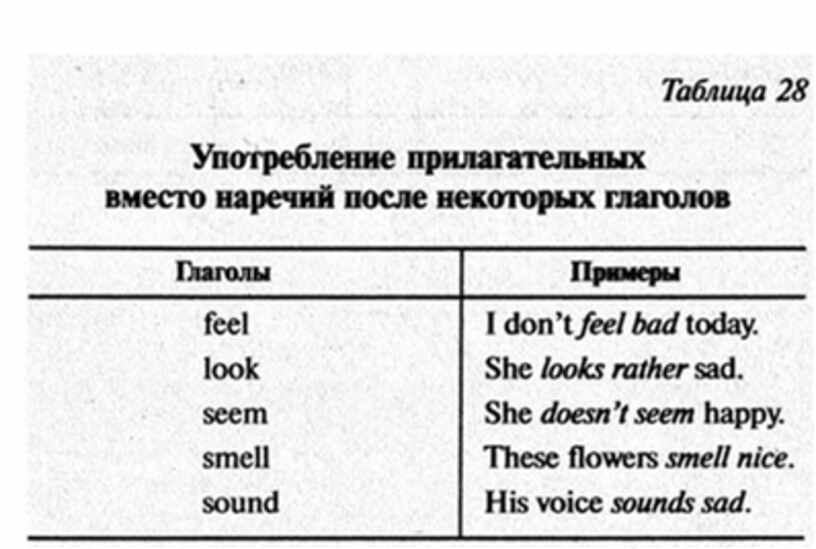 Таблица 28

Употребление прилагательных вместо наречий после некоторых глаголов

| Глаголы | Примеры |
|---|---|
| feel | I don't feel bad today. |
| look | She looks rather sad. |
| seem | She doesn't seem happy. |
| smell | These flowers smell nice. |
| sound | His voice sounds sad. |